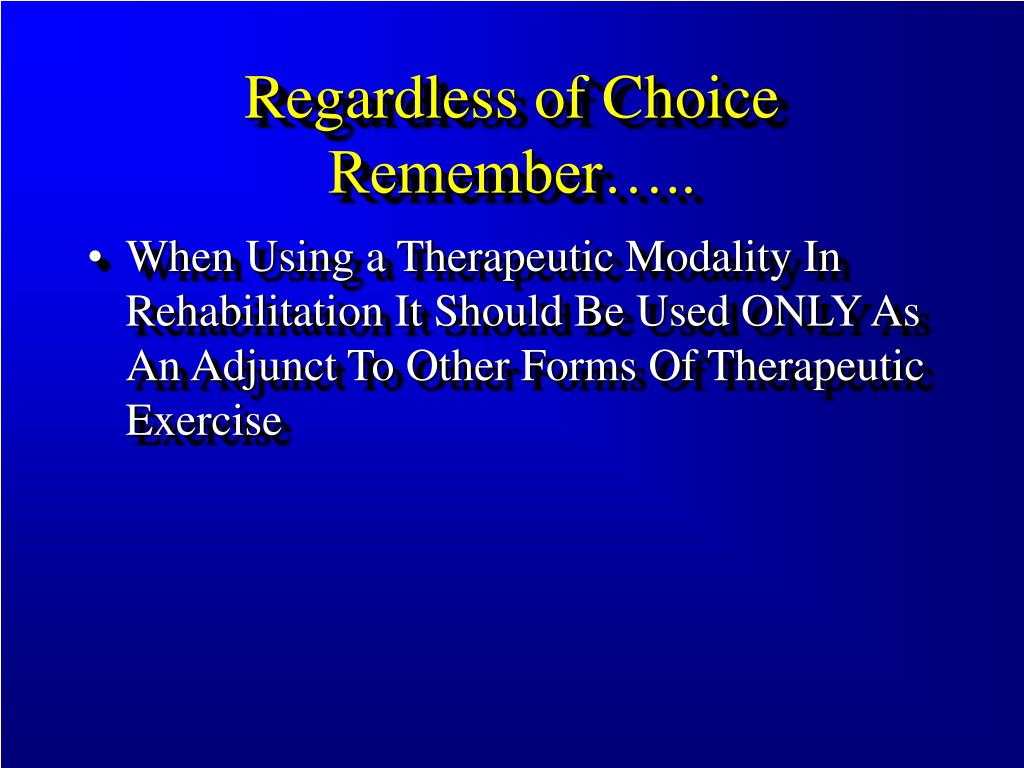 Regardless of Choice Remember…..

• When Using a Therapeutic Modality In Rehabilitation It Should Be Used ONLY As An Adjunct To Other Forms Of Therapeutic Exercise